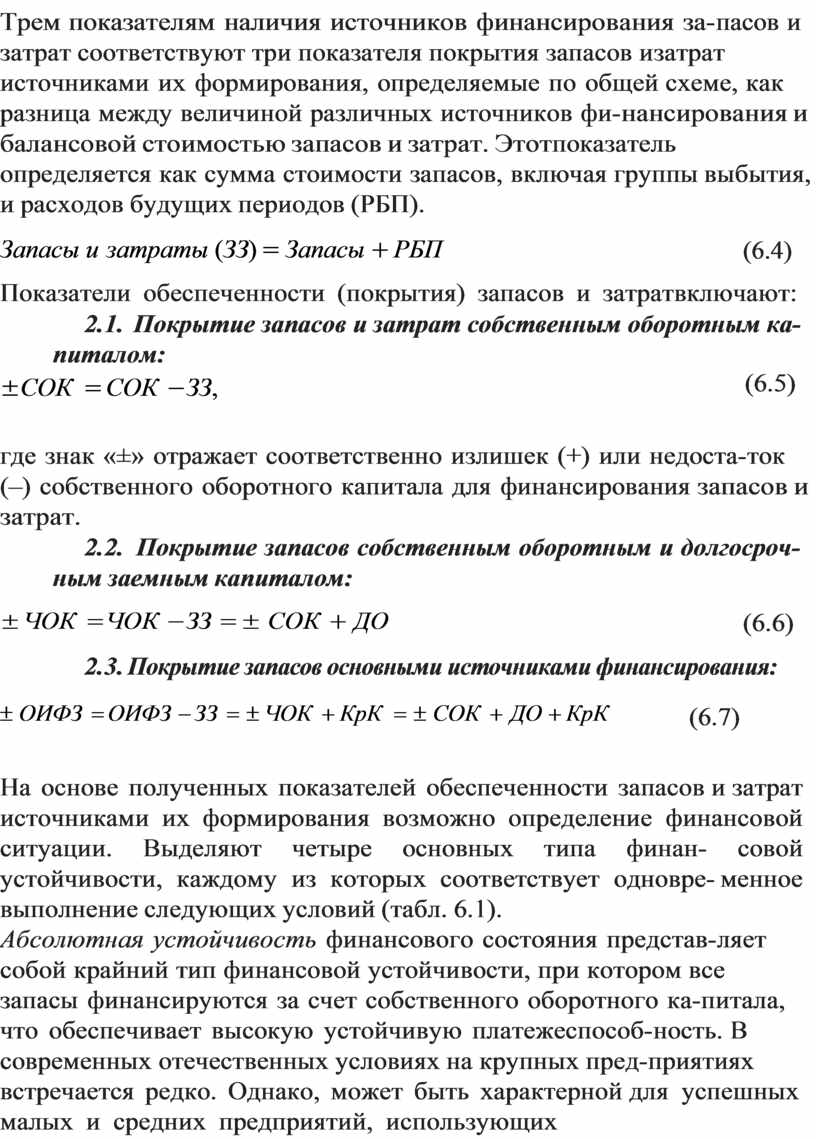 Трем показателям наличия источников финансирования за-пасов и затрат соответствуют три показателя покрытия запасов изатрат источниками их формирования, определяемые по общей схеме, как разница между величиной различных источников фи-нансирования и балансовой стоимостью запасов и затрат. Этотпоказатель определяется как сумма стоимости запасов, включая группы выбытия, и расходов будущих периодов (РБП).

$Запасы\ и\ затраты\ (ЗЗ) = Запасы + РБП$ (6.4)

Показатели обеспеченности (покрытия) запасов и затратвключают:

2.1. Покрытие запасов и затрат собственным оборотным капиталом:

$\pm СОК = СОК - ЗЗ,$ (6.5)

где знак «±» отражает соответственно излишек (+) или недоста-ток (–) собственного оборотного капитала для финансирования запасов и затрат.

2.2. Покрытие запасов собственным оборотным и долгосрочным заемным капиталом:

$\pm ЧОК = ЧОК - ЗЗ = \pm СОК + ДО$ (6.6)

2.3. Покрытие запасов основными источниками финансирования:

$\pm ОИФЗ = ОИФЗ - ЗЗ = \pm ЧОК + КрК = \pm СОК + ДО + КрК$ (6.7)

На основе полученных показателей обеспеченности запасов и затрат источниками их формирования возможно определение финансовой ситуации. Выделяют четыре основных типа финан- совой устойчивости, каждому из которых соответствует одновре- менное выполнение следующих условий (табл. 6.1).
Абсолютная устойчивость финансового состояния представ-ляет собой крайний тип финансовой устойчивости, при котором все запасы финансируются за счет собственного оборотного ка-питала, что обеспечивает высокую устойчивую платежеспособ-ность. В современных отечественных условиях на крупных пред-приятиях встречается редко. Однако, может быть характерной для успешных малых и средних предприятий, использующих